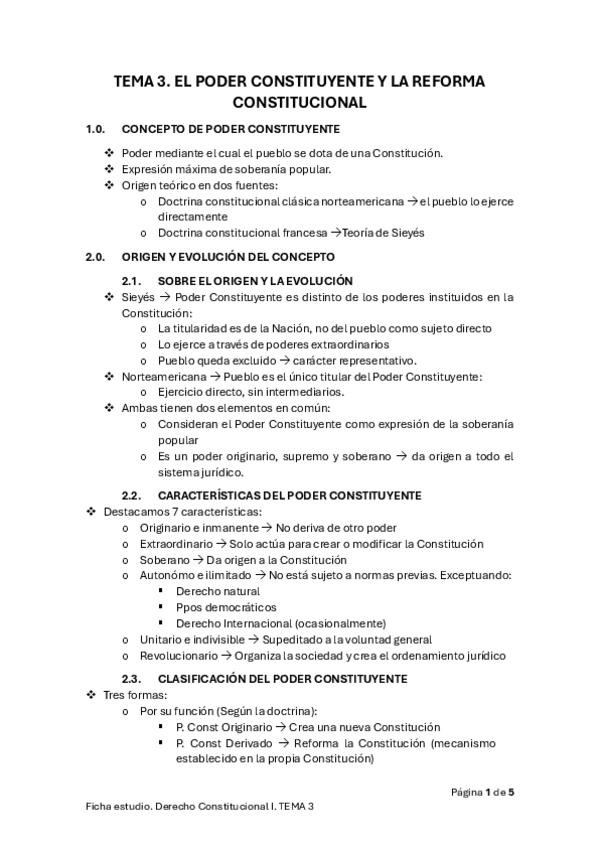 TEMA 3. EL PODER CONSTITUYENTE Y LA REFORMA CONSTITUCIONAL

1.0. CONCEPTO DE PODER CONSTITUYENTE

❖ Poder mediante el cual el pueblo se dota de una Constitución.
❖ Expresión máxima de soberanía popular.
❖ Origen teórico en dos fuentes:
o Doctrina constitucional clásica norteamericana → el pueblo lo ejerce directamente
o Doctrina constitucional francesa → Teoría de Sieyés

2.0. ORIGEN Y EVOLUCIÓN DEL CONCEPTO

2.1. SOBRE EL ORIGEN Y LA EVOLUCIÓN

❖ Sieyés → Poder Constituyente es distinto de los poderes instituidos en la Constitución:
o La titularidad es de la Nación, no del pueblo como sujeto directo
o Lo ejerce a través de poderes extraordinarios
o Pueblo queda excluido → carácter representativo.
❖ Norteamericana → Pueblo es el único titular del Poder Constituyente:
o Ejercicio directo, sin intermediarios.
❖ Ambas tienen dos elementos en común:
o Consideran el Poder Constituyente como expresión de la soberanía popular
o Es un poder originario, supremo y soberano → da origen a todo el sistema jurídico.

2.2. CARACTERÍSTICAS DEL PODER CONSTITUYENTE

❖ Destacamos 7 características:
o Originario e inmanente → No deriva de otro poder
o Extraordinario → Solo actúa para crear o modificar la Constitución
o Soberano → Da origen a la Constitución
o Autonómo e ilimitado → No está sujeto a normas previas. Exceptuando:
▪ Derecho natural
▪ Ppos democráticos
▪ Derecho Internacional (ocasionalmente)
o Unitario e indivisible → Supeditado a la voluntad general
o Revolucionario → Organiza la sociedad y crea el ordenamiento jurídico

2.3. CLASIFICACIÓN DEL PODER CONSTITUYENTE

❖ Tres formas:
o Por su función (Según la doctrina):
▪ P. Const Originario → Crea una nueva Constitución
▪ P. Const Derivado → Reforma la Constitución (mecanismo establecido en la propia Constitución)

Página 1 de 5

Ficha estudio. Derecho Constitucional I. TEMA 3